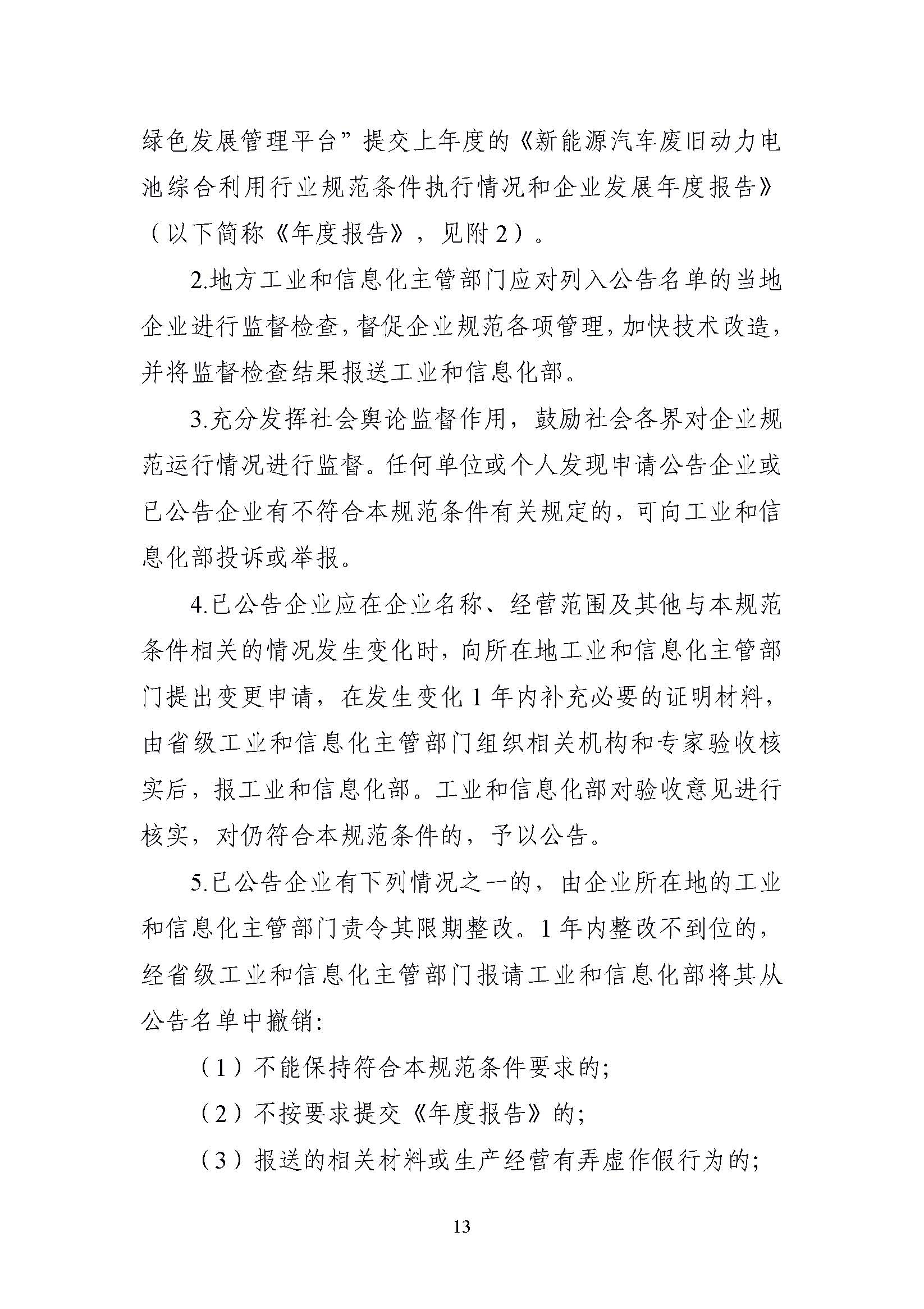 绿色发展管理平台”提交上年度的《新能源汽车废旧动力电池综合利用行业规范条件执行情况和企业发展年度报告》（以下简称《年度报告》，见附2）。

2.地方工业和信息化主管部门应对列入公告名单的当地企业进行监督检查，督促企业规范各项管理，加快技术改造，并将监督检查结果报送工业和信息化部。

3.充分发挥社会舆论监督作用，鼓励社会各界对企业规范运行情况进行监督。任何单位或个人发现申请公告企业或已公告企业有不符合本规范条件有关规定的，可向工业和信息化部投诉或举报。

4.已公告企业应在企业名称、经营范围及其他与本规范条件相关的情况发生变化时，向所在地工业和信息化主管部门提出变更申请，在发生变化1年内补充必要的证明材料，由省级工业和信息化主管部门组织相关机构和专家验收核实后，报工业和信息化部。工业和信息化部对验收意见进行核实，对仍符合本规范条件的，予以公告。

5.已公告企业有下列情况之一的，由企业所在地的工业和信息化主管部门责令其限期整改。1年内整改不到位的，经省级工业和信息化主管部门报请工业和信息化部将其从公告名单中撤销：

（1）不能保持符合本规范条件要求的；

（2）不按要求提交《年度报告》的；

（3）报送的相关材料或生产经营有弄虚作假行为的；

13